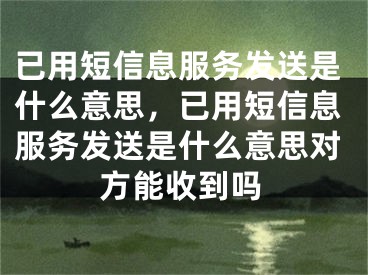 已用短信息服务发送是什么意思，已用短信息服务发送是什么意思对方能收到吗